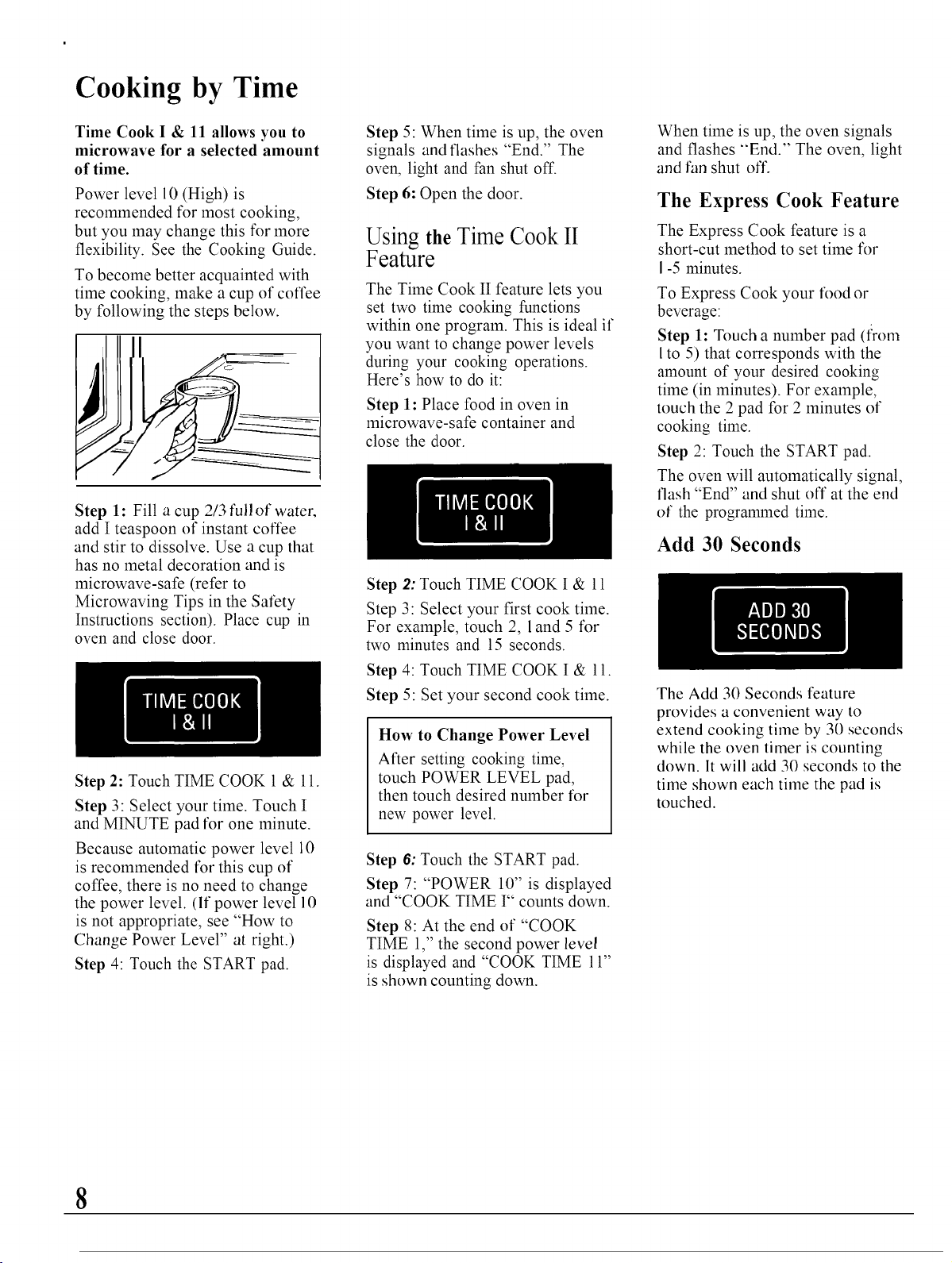 Cooking by Time

Time Cook I & 11 allows you to microwave for a selected amount of time.

Power level 10 (High) is recommended for most cooking, but you may change this for more flexibility. See the Cooking Guide.

To become better acquainted with time cooking, make a cup of coffee by following the steps below.

Step 1: Fill a cup 2/3 full of water, add I teaspoon of instant coffee and stir to dissolve. Use a cup that has no metal decoration and is microwave-safe (refer to Microwaving Tips in the Safety Instructions section). Place cup in oven and close door.

TIME COOK I & II

Step 2: Touch TIME COOK 1 & 11.

Step 3: Select your time. Touch I and MINUTE pad for one minute.

Because automatic power level 10 is recommended for this cup of coffee, there is no need to change the power level. (If power level 10 is not appropriate, see "How to Change Power Level" at right.)

Step 4: Touch the START pad.

Step 5: When time is up, the oven signals and flashes "End." The oven, light and fan shut off.

Step 6: Open the door.

Using the Time Cook II Feature

The Time Cook II feature lets you set two time cooking functions within one program. This is ideal if you want to change power levels during your cooking operations. Here's how to do it:

Step 1: Place food in oven in microwave-safe container and close the door.

TIME COOK I & II

Step 2: Touch TIME COOK I & 11

Step 3: Select your first cook time. For example, touch 2, 1 and 5 for two minutes and 15 seconds.

Step 4: Touch TIME COOK I & 11.

Step 5: Set your second cook time.

How to Change Power Level
After setting cooking time, touch POWER LEVEL pad, then touch desired number for new power level.

Step 6: Touch the START pad.

Step 7: "POWER 10" is displayed and "COOK TIME I" counts down.

Step 8: At the end of "COOK TIME 1," the second power level is displayed and "COOK TIME 11" is shown counting down.

When time is up, the oven signals and flashes "End." The oven, light and fan shut off.

The Express Cook Feature

The Express Cook feature is a short-cut method to set time for I -5 minutes.

To Express Cook your food or beverage:

Step 1: Touch a number pad (from I to 5) that corresponds with the amount of your desired cooking time (in minutes). For example, touch the 2 pad for 2 minutes of cooking time.

Step 2: Touch the START pad.

The oven will automatically signal, flash "End" and shut off at the end of the programmed time.

Add 30 Seconds

ADD 30 SECONDS

The Add 30 Seconds feature provides a convenient way to extend cooking time by 30 seconds while the oven timer is counting down. It will add 30 seconds to the time shown each time the pad is touched.

8